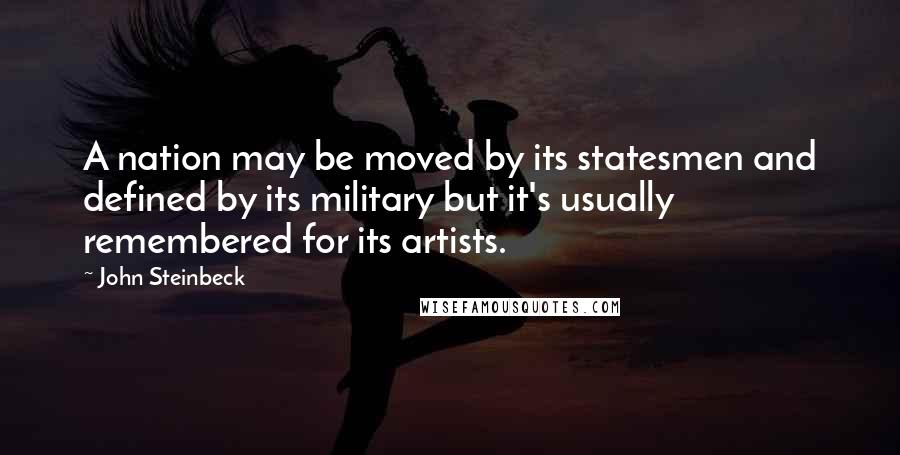 A nation may be moved by its statesmen and defined by its military but it's usually remembered for its artists.

~ John Steinbeck

WISEFAMOUSQUOTES.COM